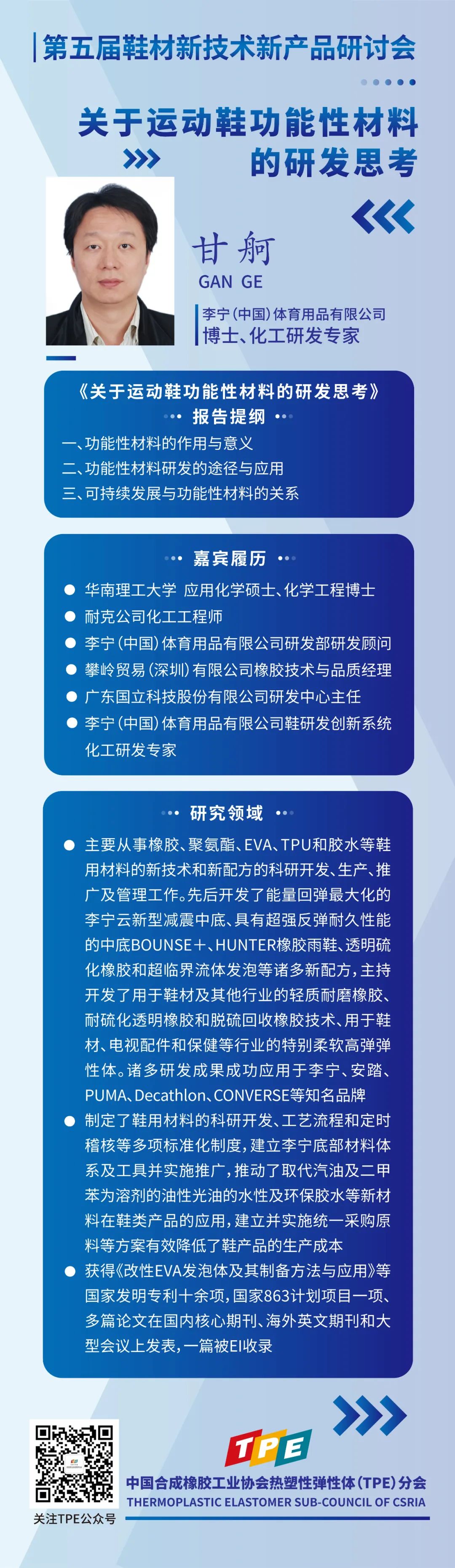 第五届鞋材新技术新产品研讨会

关于运动鞋功能性材料的研发思考

甘舸
GAN GE

李宁(中国)体育用品有限公司
博士、化工研发专家

《关于运动鞋功能性材料的研发思考》

报告提纲

一、功能性材料的作用与意义
二、功能性材料研发的途径与应用
三、可持续发展与功能性材料的关系

嘉宾履历

• 华南理工大学 应用化学硕士、化学工程博士
• 耐克公司化工工程师
• 李宁(中国)体育用品有限公司研发部研发顾问
• 攀岭贸易(深圳)有限公司橡胶技术与品质经理
• 广东国立科技股份有限公司研发中心主任
• 李宁(中国)体育用品有限公司鞋研发创新系统化工研发专家

研究领域

• 主要从事橡胶、聚氨酯、EVA、TPU和胶水等鞋用材料的新技术和新配方的科研开发、生产、推广及管理工作。先后开发了能量回弹最大化的李宁云新型减震中底、具有超强反弹耐久性能的中底BOUNSE+、HUNTER橡胶雨鞋、透明硫化橡胶和超临界流体发泡等诸多新配方,主持开发了用于鞋材及其他行业的轻质耐磨橡胶、耐硫化透明橡胶和脱硫回收橡胶技术、用于鞋材、电视配件和保健等行业的特别柔软高弹弹性体。诸多研发成果成功应用于李宁、安踏、PUMA、Decathlon、CONVERSE等知名品牌
• 制定了鞋用材料的科研开发、工艺流程和定时稽核等多项标准化制度,建立李宁底部材料体系及工具并实施推广,推动了取代汽油及二甲苯为溶剂的油性光油的水性及环保胶水等新材料在鞋类产品的应用,建立并实施统一采购原料等方案有效降低了鞋产品的生产成本
• 获得《改性EVA发泡体及其制备方法与应用》等国家发明专利十余项,国家863计划项目一项、多篇论文在国内核心期刊、海外英文期刊和大型会议上发表,一篇被EI收录

关注TPE公众号

TPE
中国合成橡胶工业协会热塑性弹性体(TPE)分会
THERMOPLASTIC ELASTOMER SUB-COUNCIL OF CSRIA